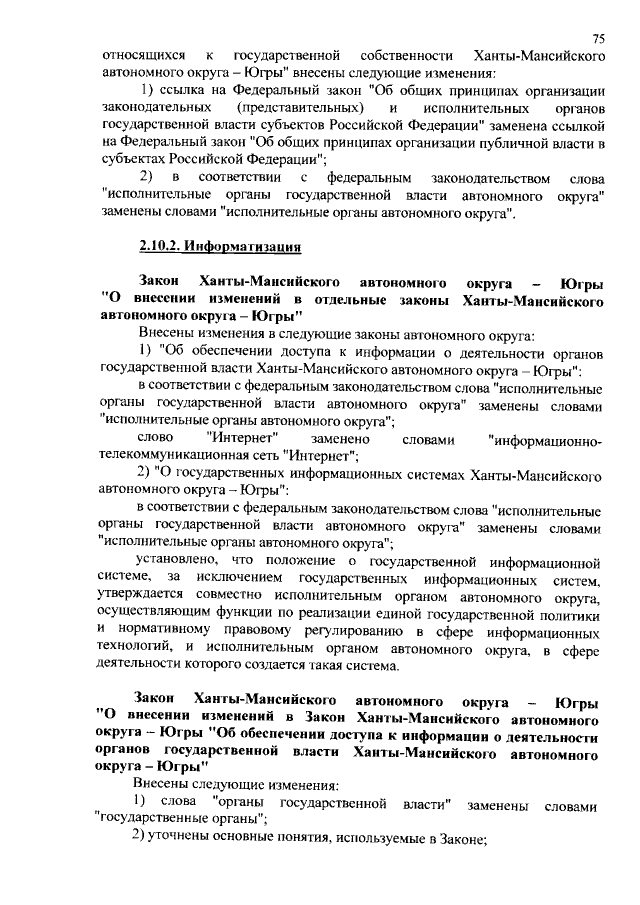 75

относящихся к государственной собственности Ханты-Мансийского автономного округа – Югры" внесены следующие изменения:

1) ссылка на Федеральный закон "Об общих принципах организации законодательных (представительных) и исполнительных органов государственной власти субъектов Российской Федерации" заменена ссылкой на Федеральный закон "Об общих принципах организации публичной власти в субъектах Российской Федерации";

2) в соответствии с федеральным законодательством слова "исполнительные органы государственной власти автономного округа" заменены словами "исполнительные органы автономного округа".

2.10.2. Информатизация

Закон Ханты-Мансийского автономного округа – Югры "О внесении изменений в отдельные законы Ханты-Мансийского автономного округа – Югры"

Внесены изменения в следующие законы автономного округа:

1) "Об обеспечении доступа к информации о деятельности органов государственной власти Ханты-Мансийского автономного округа – Югры":

в соответствии с федеральным законодательством слова "исполнительные органы государственной власти автономного округа" заменены словами "исполнительные органы автономного округа";

слово "Интернет" заменено словами "информационно-телекоммуникационная сеть "Интернет";

2) "О государственных информационных системах Ханты-Мансийского автономного округа – Югры":

в соответствии с федеральным законодательством слова "исполнительные органы государственной власти автономного округа" заменены словами "исполнительные органы автономного округа";

установлено, что положение о государственной информационной системе, за исключением государственных информационных систем, утверждается совместно исполнительным органом автономного округа, осуществляющим функции по реализации единой государственной политики и нормативному правовому регулированию в сфере информационных технологий, и исполнительным органом автономного округа, в сфере деятельности которого создается такая система.

Закон Ханты-Мансийского автономного округа – Югры "О внесении изменений в Закон Ханты-Мансийского автономного округа – Югры "Об обеспечении доступа к информации о деятельности органов государственной власти Ханты-Мансийского автономного округа – Югры"

Внесены следующие изменения:

1) слова "органы государственной власти" заменены словами "государственные органы";

2) уточнены основные понятия, используемые в Законе;